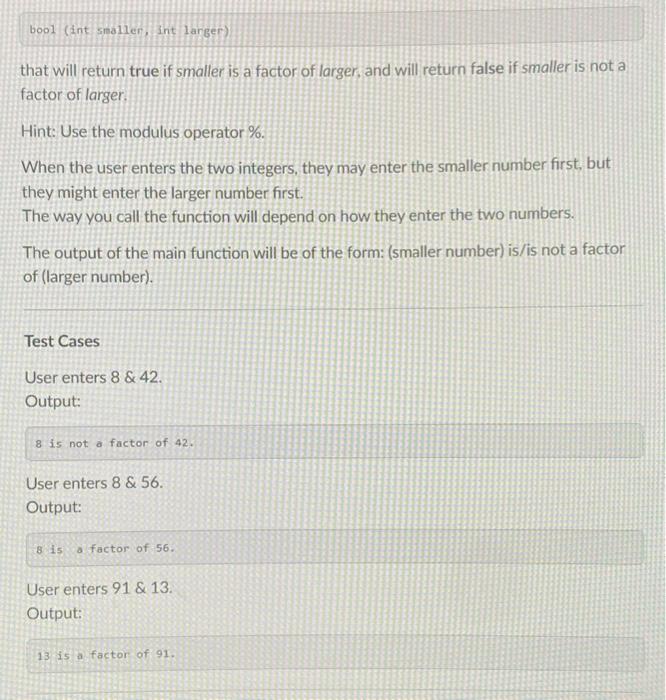 bool (int smaller, int larger)

that will return true if smaller is a factor of larger, and will return false if smaller is not a factor of larger.

Hint: Use the modulus operator %.

When the user enters the two integers, they may enter the smaller number first, but they might enter the larger number first.
The way you call the function will depend on how they enter the two numbers.

The output of the main function will be of the form: (smaller number) is/is not a factor of (larger number).

Test Cases

User enters 8 & 42.
Output:

8 is not a factor of 42.

User enters 8 & 56.
Output:

8 is  a factor of 56.

User enters 91 & 13.
Output:

13 is a factor of 91.